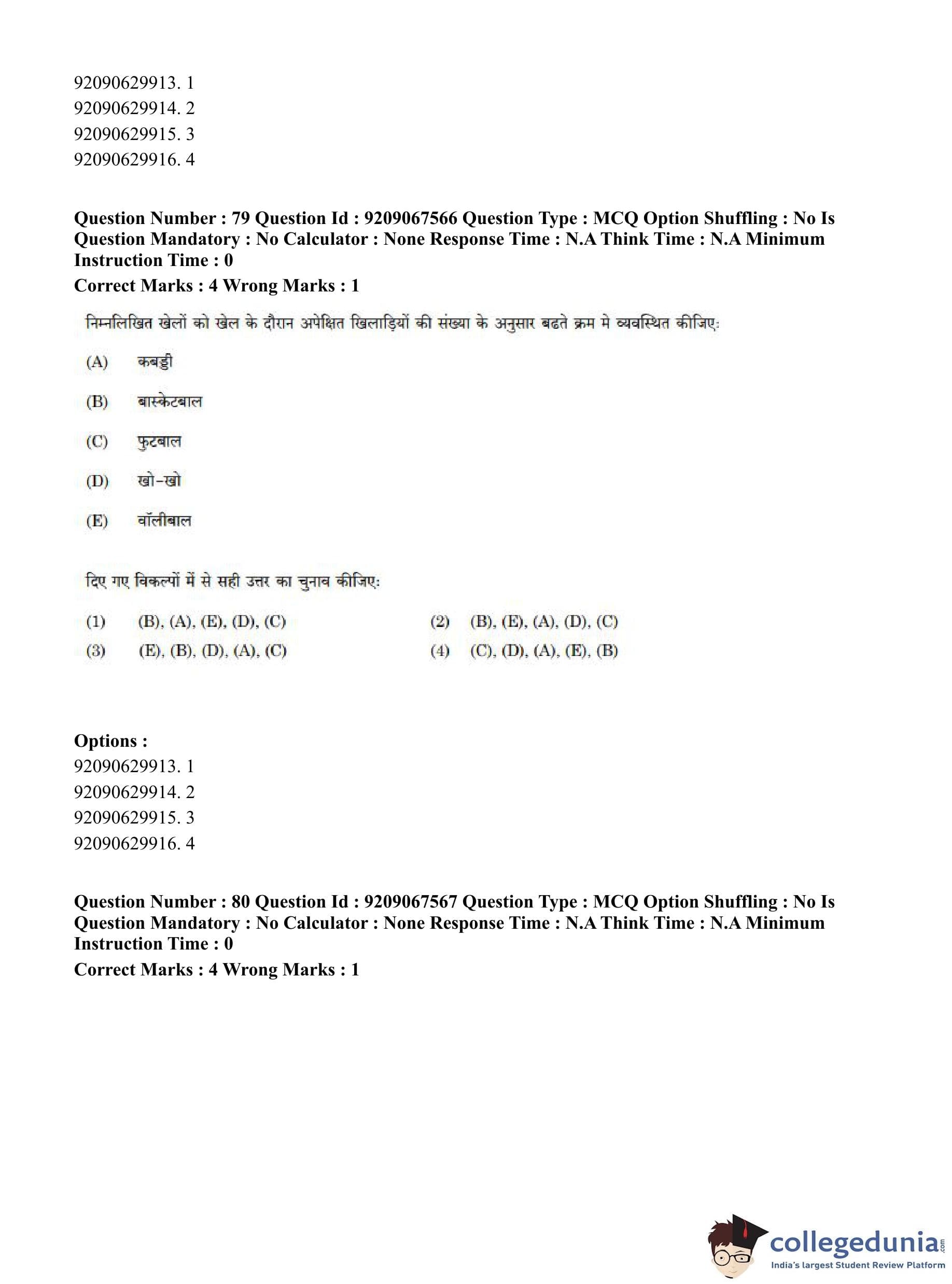 92090629913. 1
92090629914. 2
92090629915. 3
92090629916. 4

**Question Number : 79 Question Id : 9209067566 Question Type : MCQ Option Shuffling : No Is Question Mandatory : No Calculator : None Response Time : N.A Think Time : N.A Minimum Instruction Time : 0**

**Correct Marks : 4 Wrong Marks : 1**

निम्नलिखित खेलों को खेल के दौरान अपेक्षित खिलाड़ियों की संख्या के अनुसार बढते क्रम मे व्यवस्थित कीजिए:

(A) कबड्डी

(B) बास्केटबाल

(C) फुटबाल

(D) खो-खो

(E) वॉलीबाल

दिए गए विकल्पों में से सही उत्तर का चुनाव कीजिए:

(1) (B), (A), (E), (D), (C)
(2) (B), (E), (A), (D), (C)
(3) (E), (B), (D), (A), (C)
(4) (C), (D), (A), (E), (B)

**Options :**
92090629913. 1
92090629914. 2
92090629915. 3
92090629916. 4

**Question Number : 80 Question Id : 9209067567 Question Type : MCQ Option Shuffling : No Is Question Mandatory : No Calculator : None Response Time : N.A Think Time : N.A Minimum Instruction Time : 0**

**Correct Marks : 4 Wrong Marks : 1**

collegedunia.com
India's largest Student Review Platform